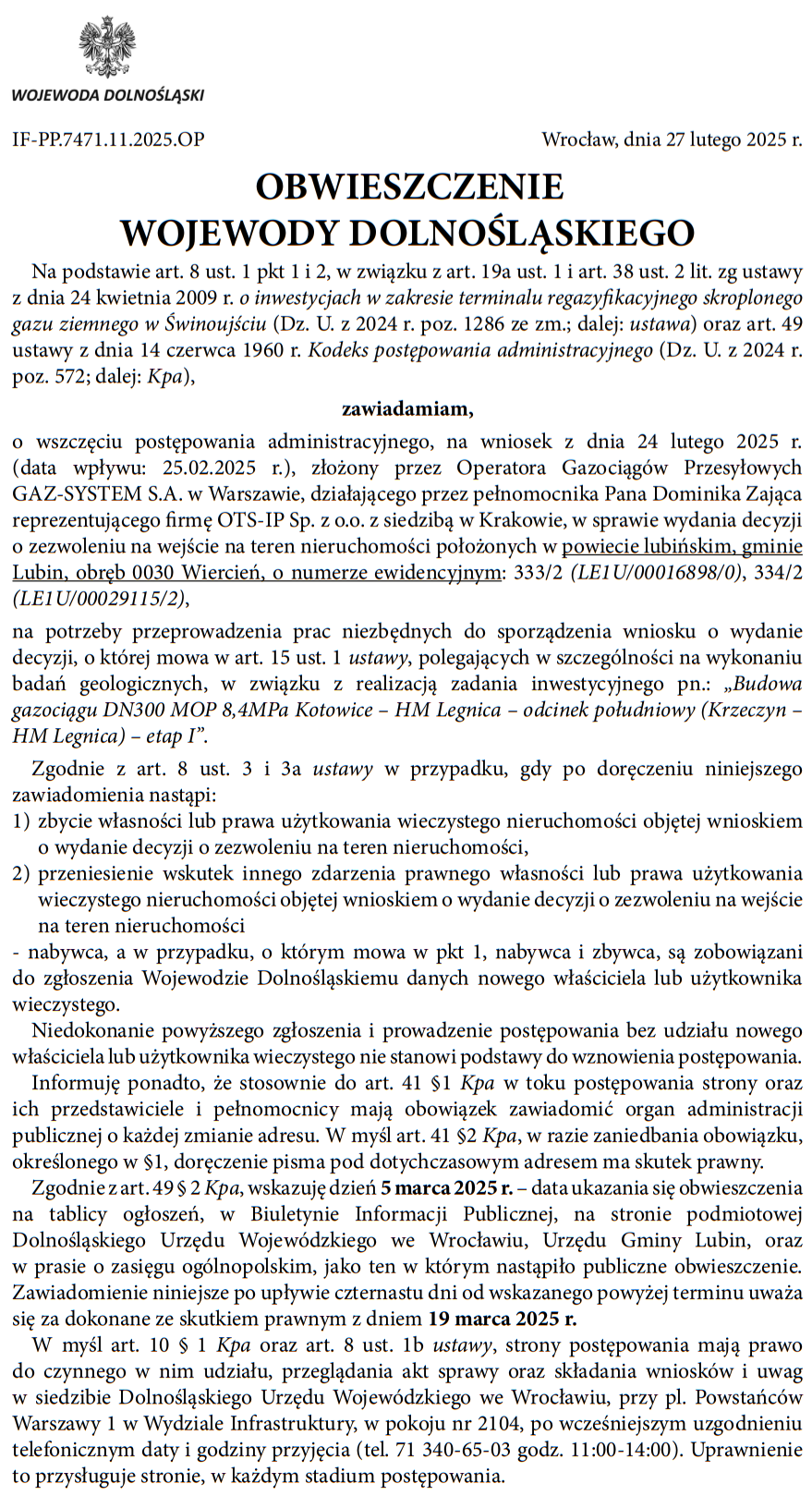 WOJEWODA DOLNOŚLĄSKI

IF-PP.7471.11.2025.OP

Wrocław, dnia 27 lutego 2025 r.

OBWIESZCZENIE
WOJEWODY DOLNOŚLĄSKIEGO

Na podstawie art. 8 ust. 1 pkt 1 i 2, w związku z art. 19a ust. 1 i art. 38 ust. 2 lit. zg ustawy z dnia 24 kwietnia 2009 r. o inwestycjach w zakresie terminalu regazyfikacyjnego skroplonego gazu ziemnego w Świnoujściu (Dz. U. z 2024 r. poz. 1286 ze zm.; dalej: ustawa) oraz art. 49 ustawy z dnia 14 czerwca 1960 r. Kodeks postępowania administracyjnego (Dz. U. z 2024 r. poz. 572; dalej: Kpa),

zawiadamiam,

o wszczęciu postępowania administracyjnego, na wniosek z dnia 24 lutego 2025 r. (data wpływu: 25.02.2025 r.), złożony przez Operatora Gazociągów Przesyłowych GAZ-SYSTEM S.A. w Warszawie, działającego przez pełnomocnika Pana Dominika Zająca reprezentującego firmę OTS-IP Sp. z o.o. z siedzibą w Krakowie, w sprawie wydania decyzji o zezwoleniu na wejście na teren nieruchomości położonych w powiecie lubińskim, gminie Lubin, obręb 0030 Wiercień, o numerze ewidencyjnym: 333/2 (LE1U/00016898/0), 334/2 (LE1U/00029115/2),

na potrzeby przeprowadzenia prac niezbędnych do sporządzenia wniosku o wydanie decyzji, o której mowa w art. 15 ust. 1 ustawy, polegających w szczególności na wykonaniu badań geologicznych, w związku z realizacją zadania inwestycyjnego pn.: „Budowa gazociągu DN300 MOP 8,4MPa Kotowice – HM Legnica – odcinek południowy (Krzeczyn – HM Legnica) – etap I”.

Zgodnie z art. 8 ust. 3 i 3a ustawy w przypadku, gdy po doręczeniu niniejszego zawiadomienia nastąpi:
1) zbycie własności lub prawa użytkowania wieczystego nieruchomości objętej wnioskiem o wydanie decyzji o zezwoleniu na teren nieruchomości,
2) przeniesienie wskutek innego zdarzenia prawnego własności lub prawa użytkowania wieczystego nieruchomości objętej wnioskiem o wydanie decyzji o zezwoleniu na wejście na teren nieruchomości
- nabywca, a w przypadku, o którym mowa w pkt 1, nabywca i zbywca, są zobowiązani do zgłoszenia Wojewodzie Dolnośląskiemu danych nowego właściciela lub użytkownika wieczystego.

Niedokonanie powyższego zgłoszenia i prowadzenie postępowania bez udziału nowego właściciela lub użytkownika wieczystego nie stanowi podstawy do wznowienia postępowania.

Informuję ponadto, że stosownie do art. 41 §1 Kpa w toku postępowania strony oraz ich przedstawiciele i pełnomocnicy mają obowiązek zawiadomić organ administracji publicznej o każdej zmianie adresu. W myśl art. 41 §2 Kpa, w razie zaniedbania obowiązku, określonego w §1, doręczenie pisma pod dotychczasowym adresem ma skutek prawny.

Zgodnie z art. 49 § 2 Kpa, wskazuję dzień 5 marca 2025 r. – data ukazania się obwieszczenia na tablicy ogłoszeń, w Biuletynie Informacji Publicznej, na stronie podmiotowej Dolnośląskiego Urzędu Wojewódzkiego we Wrocławiu, Urzędu Gminy Lubin, oraz w prasie o zasięgu ogólnopolskim, jako ten w którym nastąpiło publiczne obwieszczenie. Zawiadomienie niniejsze po upływie czternastu dni od wskazanego powyżej terminu uważa się za dokonane ze skutkiem prawnym z dniem 19 marca 2025 r.

W myśl art. 10 § 1 Kpa oraz art. 8 ust. 1b ustawy, strony postępowania mają prawo do czynnego w nim udziału, przeglądania akt sprawy oraz składania wniosków i uwag w siedzibie Dolnośląskiego Urzędu Wojewódzkiego we Wrocławiu, przy pl. Powstańców Warszawy 1 w Wydziale Infrastruktury, w pokoju nr 2104, po wcześniejszym uzgodnieniu telefonicznym daty i godziny przyjęcia (tel. 71 340-65-03 godz. 11:00-14:00). Uprawnienie to przysługuje stronie, w każdym stadium postępowania.